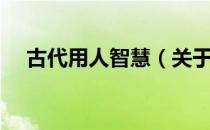 古代用人智慧（关于